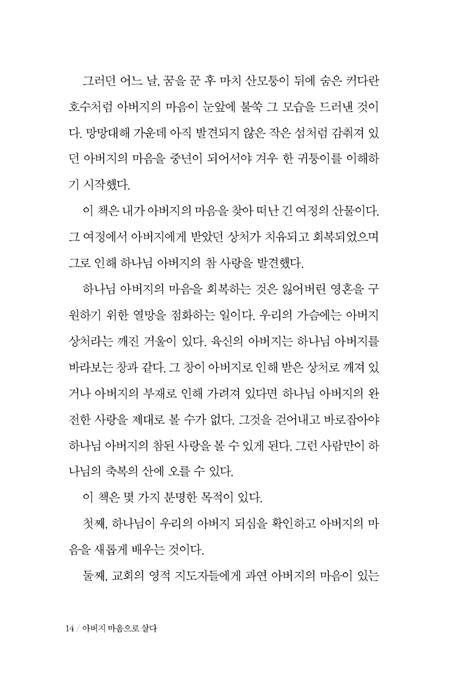 그러던 어느 날, 꿈을 꾼 후 마치 산모퉁이 뒤에 숨은 커다란 호수처럼 아버지의 마음이 눈앞에 불쑥 그 모습을 드러낸 것이다. 망망대해 가운데 아직 발견되지 않은 작은 섬처럼 감춰져 있던 아버지의 마음을 중년이 되어서야 겨우 한 귀퉁이를 이해하기 시작했다.

이 책은 내가 아버지의 마음을 찾아 떠난 긴 여정의 산물이다. 그 여정에서 아버지에게 받았던 상처가 치유되고 회복되었으며 그로 인해 하나님 아버지의 참 사랑을 발견했다.

하나님 아버지의 마음을 회복하는 것은 잃어버린 영혼을 구원하기 위한 열망을 점화하는 일이다. 우리의 가슴에는 아버지 상처라는 깨진 거울이 있다. 육신의 아버지는 하나님 아버지를 바라보는 창과 같다. 그 창이 아버지로 인해 받은 상처로 깨져 있거나 아버지의 부재로 인해 가려져 있다면 하나님 아버지의 완전한 사랑을 제대로 볼 수가 없다. 그것을 걷어내고 바로잡아야 하나님 아버지의 참된 사랑을 볼 수 있게 된다. 그런 사람만이 하나님의 축복의 산에 오를 수 있다.

이 책은 몇 가지 분명한 목적이 있다.

첫째, 하나님이 우리의 아버지 되심을 확인하고 아버지의 마음을 새롭게 배우는 것이다.

둘째, 교회의 영적 지도자들에게 과연 아버지의 마음이 있는

14 / 아버지 마음으로 살다